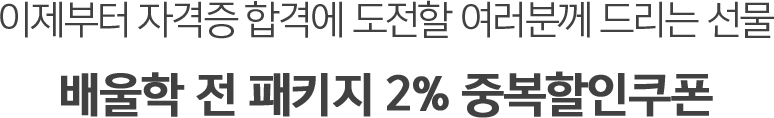 이제부터 자격증 합격에 도전할 여러분께 드리는 선물

배울학 전 패키지 2% 중복할인쿠폰